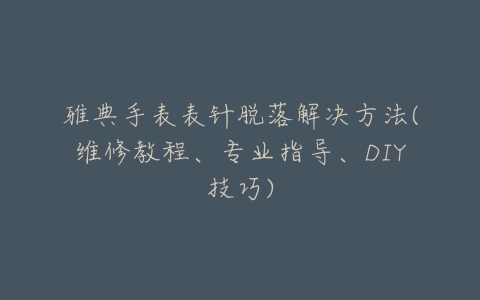 雅典手表表针脱落解决方法(维修教程、专业指导、DIY技巧)